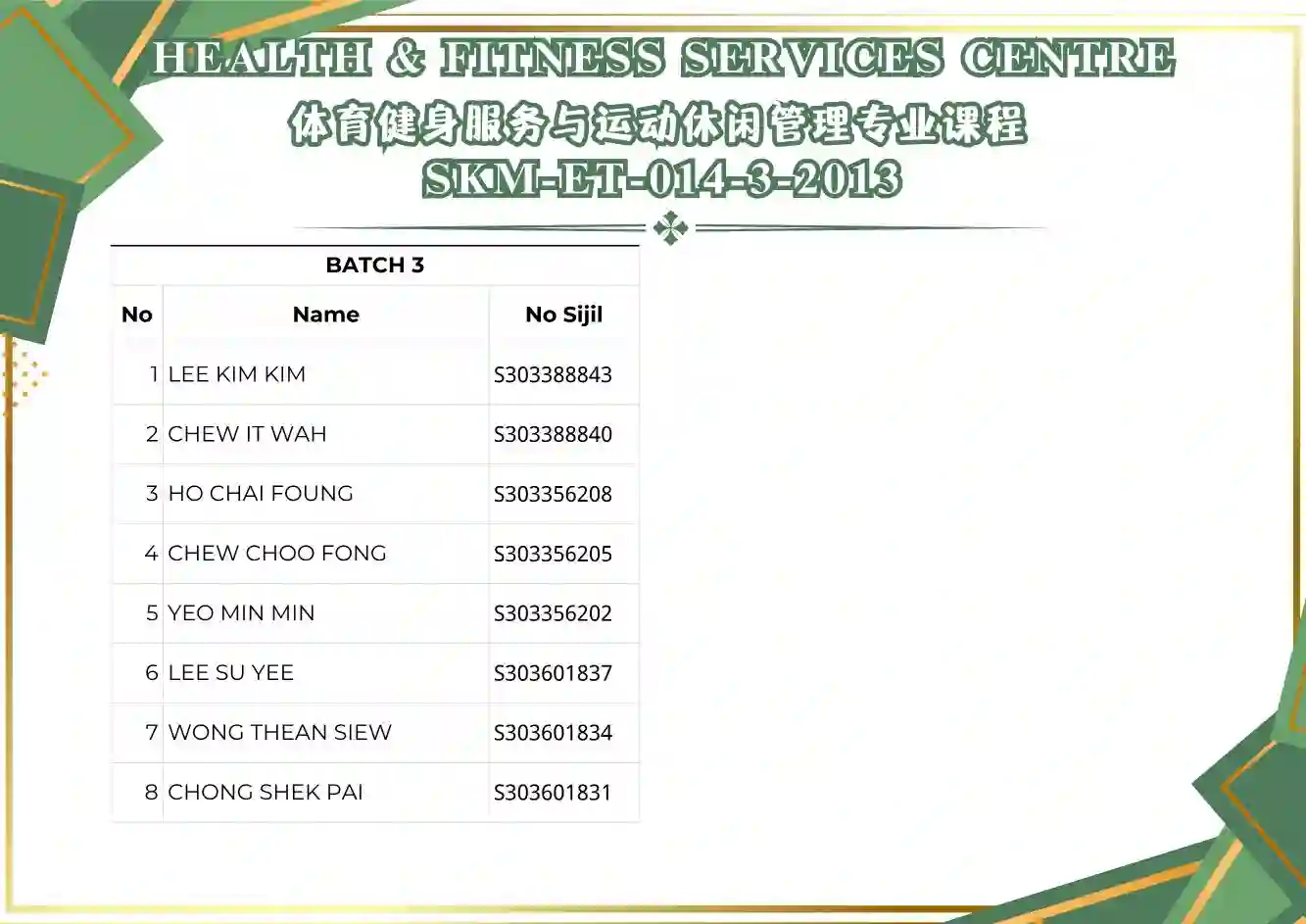 HEALTH & FITNESS SERVICES CENTRE
体育健身服务与运动休闲管理专业课程
SKM-ET-014-3-2013

BATCH 3

| No | Name | No Sijil |
|---|---|---|
| 1 | LEE KIM KIM | S303388843 |
| 2 | CHEW IT WAH | S303388840 |
| 3 | HO CHAI FOUNG | S303356208 |
| 4 | CHEW CHOO FONG | S303356205 |
| 5 | YEO MIN MIN | S303356202 |
| 6 | LEE SU YEE | S303601837 |
| 7 | WONG THEAN SIEW | S303601834 |
| 8 | CHONG SHEK PAI | S303601831 |